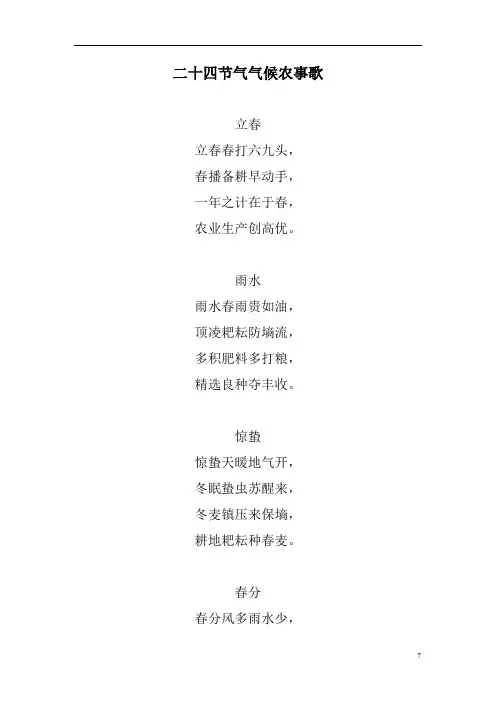 二十四节气气候农事歌

立春
立春春打六九头，
春播备耕早动手，
一年之计在于春，
农业生产创高优。

雨水
雨水春雨贵如油，
顶凌耙耘防墒流，
多积肥料多打粮，
精选良种夺丰收。

惊蛰
惊蛰天暖地气开，
冬眠蛰虫苏醒来，
冬麦镇压来保墒，
耕地耙耘种春麦。

春分
春分风多雨水少，

7